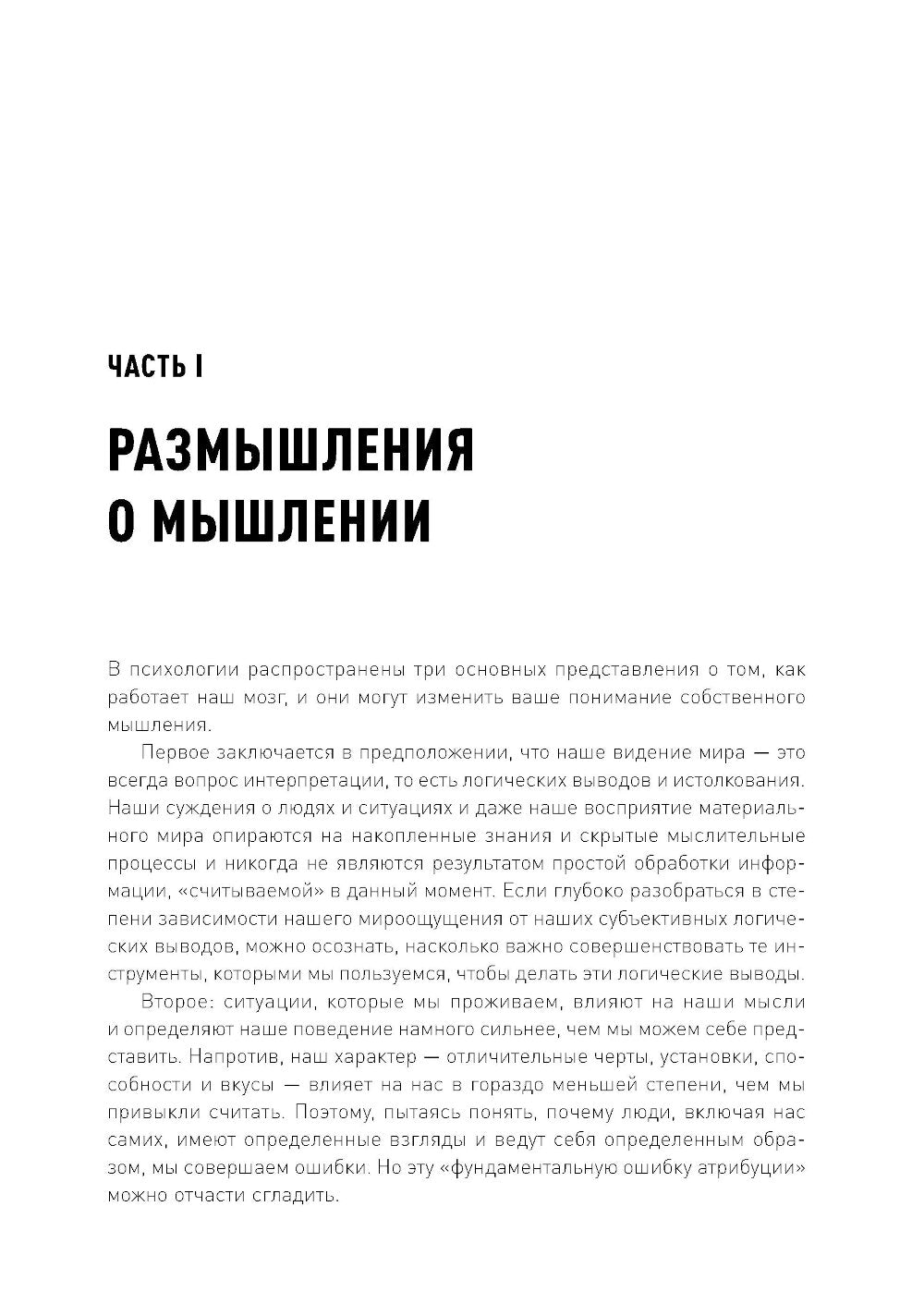 ЧАСТЬ I

РАЗМЫШЛЕНИЯ О МЫШЛЕНИИ

В психологии распространены три основных представления о том, как работает наш мозг, и они могут изменить ваше понимание собственного мышления.

Первое заключается в предположении, что наше видение мира — это всегда вопрос интерпретации, то есть логических выводов и истолкования. Наши суждения о людях и ситуациях и даже наше восприятие материального мира опираются на накопленные знания и скрытые мыслительные процессы и никогда не являются результатом простой обработки информации, «считываемой» в данный момент. Если глубоко разобраться в степени зависимости нашего мироощущения от наших субъективных логических выводов, можно осознать, насколько важно совершенствовать те инструменты, которыми мы пользуемся, чтобы делать эти логические выводы.

Второе: ситуации, которые мы проживаем, влияют на наши мысли и определяют наше поведение намного сильнее, чем мы можем себе представить. Напротив, наш характер — отличительные черты, установки, способности и вкусы — влияет на нас в гораздо меньшей степени, чем мы привыкли считать. Поэтому, пытаясь понять, почему люди, включая нас самих, имеют определенные взгляды и ведут себя определенным образом, мы совершаем ошибки. Но эту «фундаментальную ошибку атрибуции» можно отчасти сгладить.